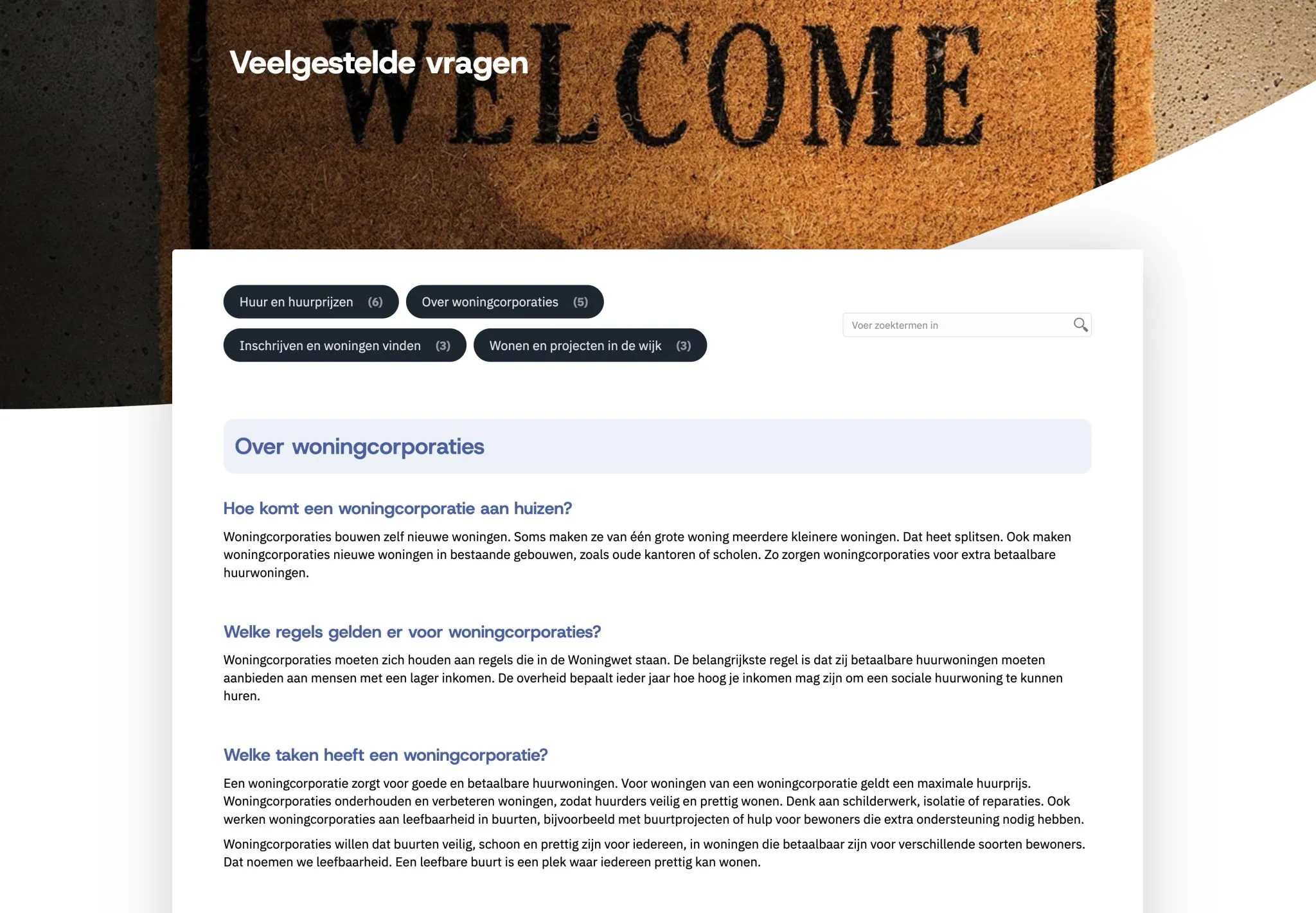 WELCOME

Veelgestelde vragen

Huur en huurprijzen (6)
Over woningcorporaties (5)
Inschrijven en woningen vinden (3)
Wonen en projecten in de wijk (3)

Voer zoektermen in

Over woningcorporaties

Hoe komt een woningcorporatie aan huizen?

Woningcorporaties bouwen zelf nieuwe woningen. Soms maken ze van één grote woning meerdere kleinere woningen. Dat heet splitsen. Ook maken woningcorporaties nieuwe woningen in bestaande gebouwen, zoals oude kantoren of scholen. Zo zorgen woningcorporaties voor extra betaalbare huurwoningen.

Welke regels gelden er voor woningcorporaties?

Woningcorporaties moeten zich houden aan regels die in de Woningwet staan. De belangrijkste regel is dat zij betaalbare huurwoningen moeten aanbieden aan mensen met een lager inkomen. De overheid bepaalt ieder jaar hoe hoog je inkomen mag zijn om een sociale huurwoning te kunnen huren.

Welke taken heeft een woningcorporatie?

Een woningcorporatie zorgt voor goede en betaalbare huurwoningen. Voor woningen van een woningcorporatie geldt een maximale huurprijs. Woningcorporaties onderhouden en verbeteren woningen, zodat huurders veilig en prettig wonen. Denk aan schilderwerk, isolatie of reparaties. Ook werken woningcorporaties aan leefbaarheid in buurten, bijvoorbeeld met buurtprojecten of hulp voor bewoners die extra ondersteuning nodig hebben.

Woningcorporaties willen dat buurten veilig, schoon en prettig zijn voor iedereen, in woningen die betaalbaar zijn voor verschillende soorten bewoners. Dat noemen we leefbaarheid. Een leefbare buurt is een plek waar iedereen prettig kan wonen.